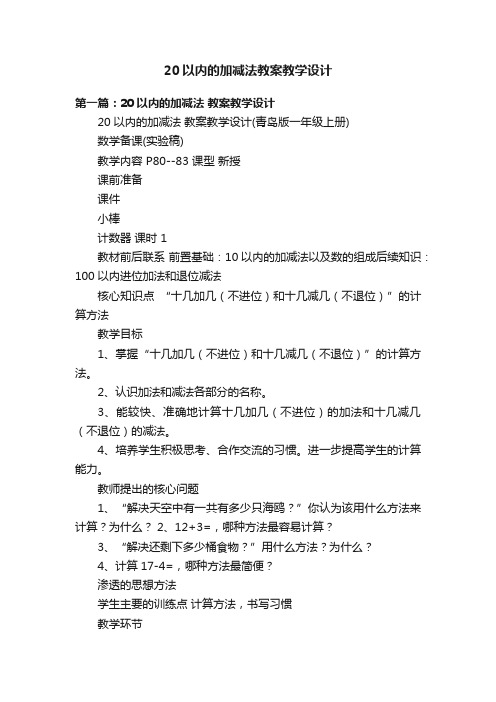 20以内的加减法教案教学设计

第一篇：20以内的加减法 教案教学设计

20以内的加减法 教案教学设计(青岛版一年级上册)

数学备课(实验稿)

教学内容 P80--83 课型 新授

课前准备

课件

小棒

计数器 课时 1

教材前后联系 前置基础：10以内的加减法以及数的组成后续知识：100以内进位加法和退位减法

核心知识点 “十几加几（不进位）和十几减几（不退位）”的计算方法

教学目标

1、掌握“十几加几（不进位）和十几减几（不退位）”的计算方法。

2、认识加法和减法各部分的名称。

3、能较快、准确地计算十几加几（不进位）的加法和十几减几（不退位）的减法。

4、培养学生积极思考、合作交流的习惯。进一步提高学生的计算能力。

教师提出的核心问题

1、“解决天空中有一共有多少只海鸥？”你认为该用什么方法来计算？为什么？ 2、12+3=，哪种方法最容易计算？

3、“解决还剩下多少桶食物？”用什么方法？为什么？

4、计算 17-4=，哪种方法最简便？

渗透的思想方法

学生主要的训练点 计算方法，书写习惯

教学环节